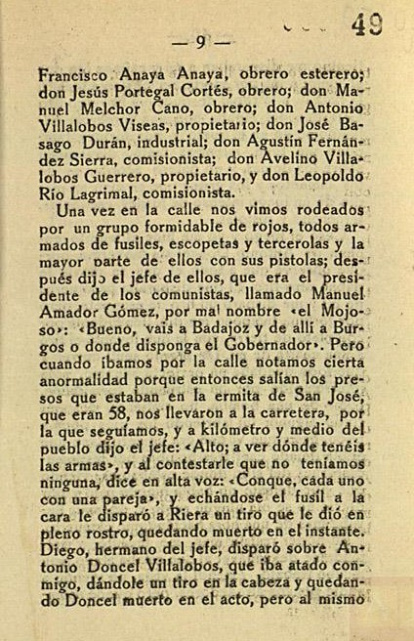 49

— 9 —

Francisco Anaya Anaya, obrero esterero; don Jesús Portegal Cortés, obrero; don Manuel Melchor Cano, obrero; don Antonio Villalobos Viseas, propietario; don José Basago Durán, industrial; don Agustín Fernández Sierra, comisionista; don Avelino Villalobos Guerrero, propietario, y don Leopoldo Río Lagrimal, comisionista.

Una vez en la calle nos vimos rodeados por un grupo formidable de rojos, todos armados de fusiles, escopetas y tercerolas y la mayor parte de ellos con sus pistolas; después dijo el jefe de ellos, que era el presidente de los comunistas, llamado Manuel Amador Gómez, por mal nombre «el Mojoso»: «Bueno, vais a Badajoz y de allí a Burgos o donde disponga el Gobernador». Pero cuando íbamos por la calle notamos cierta anormalidad porque entonces salían los presos que estaban en la ermita de San José, que eran 58, nos llevaron a la carretera, por la que seguíamos, y a kilómetro y medio del pueblo dijo el jefe: «Alto; a ver dónde tenéis las armas», y al contestarle que no teníamos ninguna, dice en alta voz: «Conque, cada uno con una pareja», y echándose el fusil a la cara le disparó a Riera un tiro que le dió en pleno rostro, quedando muerto en el instante. Diego, hermano del jefe, disparó sobre Antonio Doncel Villalobos, que iba atado conmigo, dándole un tiro en la cabeza y quedando Doncel muerto en el acto, pero al mismo